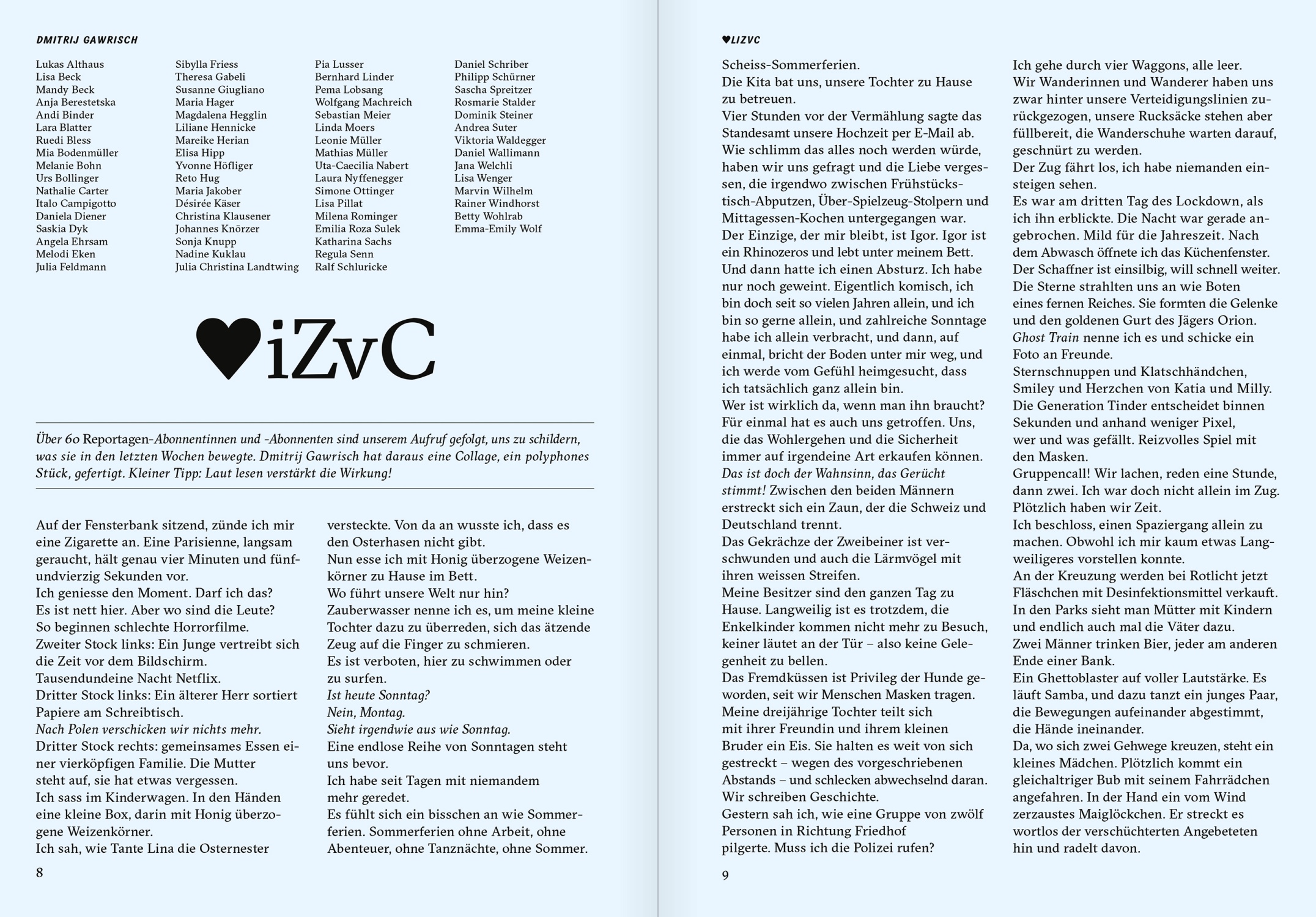 DMITRIJ GAWRISCH

Lukas Althaus
Lisa Beck
Mandy Beck
Anja Berestetska
Andi Binder
Lara Blatter
Ruedi Bless
Mia Bodenmüller
Melanie Bohn
Urs Bollinger
Nathalie Carter
Italo Campigotto
Daniela Diener
Saskia Dyk
Angela Ehrsam
Melodi Eken
Julia Feldmann

Sibylla Friess
Theresa Gabeli
Susanne Giugliano
Maria Hager
Magdalena Hegglin
Liliane Hennicke
Mareike Herian
Elisa Hipp
Yvonne Höfliger
Reto Hug
Maria Jakober
Désirée Käser
Christina Klausener
Johannes Knörzer
Sonja Knupp
Nadine Kuklau
Julia Christina Landtwing

Pia Lusser
Bernhard Linder
Pema Lobsang
Wolfgang Machreich
Sebastian Meier
Linda Moers
Leonie Müller
Mathias Müller
Uta-Caecilia Nabert
Laura Nyffenegger
Simone Ottinger
Lisa Pillat
Milena Rominger
Emilia Roza Sulek
Katharina Sachs
Regula Senn
Ralf Schluricke

Daniel Schriber
Philipp Schürner
Sascha Spreitzer
Rosmarie Stalder
Dominik Steiner
Andrea Suter
Viktoria Waldegger
Daniel Wallimann
Jana Welchli
Lisa Wenger
Marvin Wilhelm
Rainer Windhorst
Betty Wohlrab
Emma-Emily Wolf

♥iZvC

Über 60 Reportagen-Abonnentinnen und -Abonnenten sind unserem Aufruf gefolgt, uns zu schildern, was sie in den letzten Wochen bewegte. Dmitrij Gawrisch hat daraus eine Collage, ein polyphones Stück, gefertigt. Kleiner Tipp: Laut lesen verstärkt die Wirkung!

Auf der Fensterbank sitzend, zünde ich mir eine Zigarette an. Eine Parisienne, langsam geraucht, hält genau vier Minuten und fünfundvierzig Sekunden vor.
Ich geniesse den Moment. Darf ich das?
Es ist nett hier. Aber wo sind die Leute?
So beginnen schlechte Horrorfilme.
Zweiter Stock links: Ein Junge vertreibt sich die Zeit vor dem Bildschirm.
Tausendundeine Nacht Netflix.
Dritter Stock links: Ein älterer Herr sortiert Papiere am Schreibtisch.
Nach Polen verschicken wir nichts mehr.
Dritter Stock rechts: gemeinsames Essen einer vierköpfigen Familie. Die Mutter steht auf, sie hat etwas vergessen.
Ich sass im Kinderwagen. In den Händen eine kleine Box, darin mit Honig überzogene Weizenkörner.
Ich sah, wie Tante Lina die Osternester versteckte. Von da an wusste ich, dass es den Osterhasen nicht gibt.
Nun esse ich mit Honig überzogene Weizenkörner zu Hause im Bett.
Wo führt unsere Welt nur hin?
Zauberwasser nenne ich es, um meine kleine Tochter dazu zu überreden, sich das ätzende Zeug auf die Finger zu schmieren.
Es ist verboten, hier zu schwimmen oder zu surfen.
Ist heute Sonntag?
Nein, Montag.
Sieht irgendwie aus wie Sonntag.
Eine endlose Reihe von Sonntagen steht uns bevor.
Ich habe seit Tagen mit niemandem mehr geredet.
Es fühlt sich ein bisschen an wie Sommerferien. Sommerferien ohne Arbeit, ohne Abenteuer, ohne Tanznächte, ohne Sommer.

8

♥IZVC

Scheiss-Sommerferien.
Die Kita bat uns, unsere Tochter zu Hause zu betreuen.
Vier Stunden vor der Vermählung sagte das Standesamt unsere Hochzeit per E-Mail ab.
Wie schlimm das alles noch werden würde, haben wir uns gefragt und die Liebe vergessen, die irgendwo zwischen Frühstückstisch-Abputzen, Über-Spielzeug-Stolpern und Mittagessen-Kochen untergegangen war.
Der Einzige, der mir bleibt, ist Igor. Igor ist ein Rhinozeros und lebt unter meinem Bett.
Und dann hatte ich einen Absturz. Ich habe nur noch geweint. Eigentlich komisch, ich bin doch seit so vielen Jahren allein, und ich bin so gerne allein, und zahlreiche Sonntage habe ich allein verbracht, und dann, auf einmal, bricht der Boden unter mir weg, und ich werde vom Gefühl heimgesucht, dass ich tatsächlich ganz allein bin.
Wer ist wirklich da, wenn man ihn braucht?
Für einmal hat es auch uns getroffen. Uns, die das Wohlergehen und die Sicherheit immer auf irgendeine Art erkaufen können.
Das ist doch der Wahnsinn, das Gerücht stimmt! Zwischen den beiden Männern erstreckt sich ein Zaun, der die Schweiz und Deutschland trennt.
Das Gekrächze der Zweibeiner ist verschwunden und auch die Lärmvögel mit ihren weissen Streifen.
Meine Besitzer sind den ganzen Tag zu Hause. Langweilig ist es trotzdem, die Enkelkinder kommen nicht mehr zu Besuch, keiner läutet an der Tür – also keine Gelegenheit zu bellen.
Das Fremdküssen ist Privileg der Hunde geworden, seit wir Menschen Masken tragen.
Meine dreijährige Tochter teilt sich mit ihrer Freundin und ihrem kleinen Bruder ein Eis. Sie halten es weit von sich gestreckt – wegen des vorgeschriebenen Abstands – und schlecken abwechselnd daran.
Wir schreiben Geschichte.
Gestern sah ich, wie eine Gruppe von zwölf Personen in Richtung Friedhof pilgerte. Muss ich die Polizei rufen?
Ich gehe durch vier Waggons, alle leer.
Wir Wanderinnen und Wanderer haben uns zwar hinter unsere Verteidigungslinien zurückgezogen, unsere Rucksäcke stehen aber füllbereit, die Wanderschuhe warten darauf, geschnürt zu werden.
Der Zug fährt los, ich habe niemanden einsteigen sehen.
Es war am dritten Tag des Lockdown, als ich ihn erblickte. Die Nacht war gerade angebrochen. Mild für die Jahreszeit. Nach dem Abwasch öffnete ich das Küchenfenster.
Der Schaffner ist einsilbig, will schnell weiter.
Die Sterne strahlten uns an wie Boten eines fernen Reiches. Sie formten die Gelenke und den goldenen Gurt des Jägers Orion.
Ghost Train nenne ich es und schicke ein Foto an Freunde.
Sternschnuppen und Klatschhändchen, Smiley und Herzchen von Katia und Milly.
Die Generation Tinder entscheidet binnen Sekunden und anhand weniger Pixel, wer und was gefällt. Reizvolles Spiel mit den Masken.
Gruppencall! Wir lachen, reden eine Stunde, dann zwei. Ich war doch nicht allein im Zug.
Plötzlich haben wir Zeit.
Ich beschloss, einen Spaziergang allein zu machen. Obwohl ich mir kaum etwas Langweiligeres vorstellen konnte.
An der Kreuzung werden bei Rotlicht jetzt Fläschchen mit Desinfektionsmittel verkauft.
In den Parks sieht man Mütter mit Kindern und endlich auch mal die Väter dazu.
Zwei Männer trinken Bier, jeder am anderen Ende einer Bank.
Ein Ghettoblaster auf voller Lautstärke. Es läuft Samba, und dazu tanzt ein junges Paar, die Bewegungen aufeinander abgestimmt, die Hände ineinander.
Da, wo sich zwei Gehwege kreuzen, steht ein kleines Mädchen. Plötzlich kommt ein gleichaltriger Bub mit seinem Fahrrädchen angefahren. In der Hand ein vom Wind zerzaustes Maiglöckchen. Er streckt es wortlos der verschüchterten Angebeteten hin und radelt davon.

9